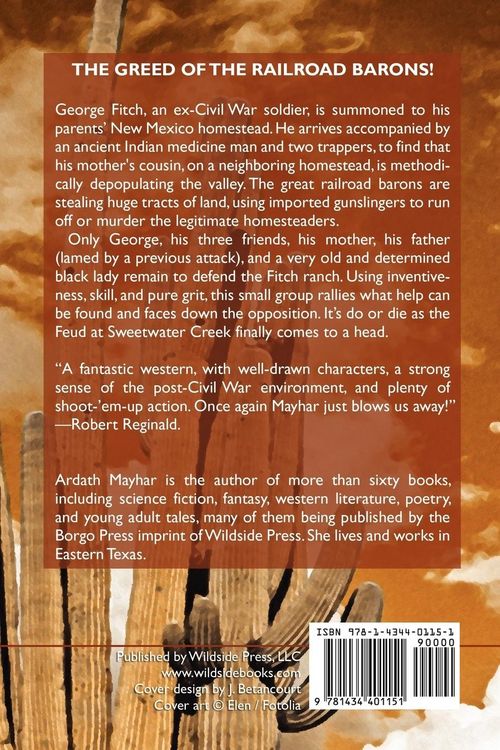 THE GREED OF THE RAILROAD BARONS!

George Fitch, an ex-Civil War soldier, is summoned to his parents' New Mexico homestead. He arrives accompanied by an ancient Indian medicine man and two trappers, to find that his mother's cousin, on a neighboring homestead, is methodically depopulating the valley. The great railroad barons are stealing huge tracts of land, using imported gunslingers to run off or murder the legitimate homesteaders.

Only George, his three friends, his mother, his father (lamed by a previous attack), and a very old and determined black lady remain to defend the Fitch ranch. Using inventiveness, skill, and pure grit, this small group rallies what help can be found and faces down the opposition. It's do or die as the Feud at Sweetwater Creek finally comes to a head.

"A fantastic western, with well-drawn characters, a strong sense of the post-Civil War environment, and plenty of shoot-'em-up action. Once again Mayhar just blows us away!" —Robert Reginald.

Ardath Mayhar is the author of more than sixty books, including science fiction, fantasy, western literature, poetry, and young adult tales, many of them being published by the Borgo Press imprint of Wildside Press. She lives and works in Eastern Texas.

Published by Wildside Press, LLC
www.wildsidebooks.com
Cover design by J. Betancourt
Cover art © Elen / Fotolia

ISBN 978-1-4344-0115-1
90000
9 781434 401151